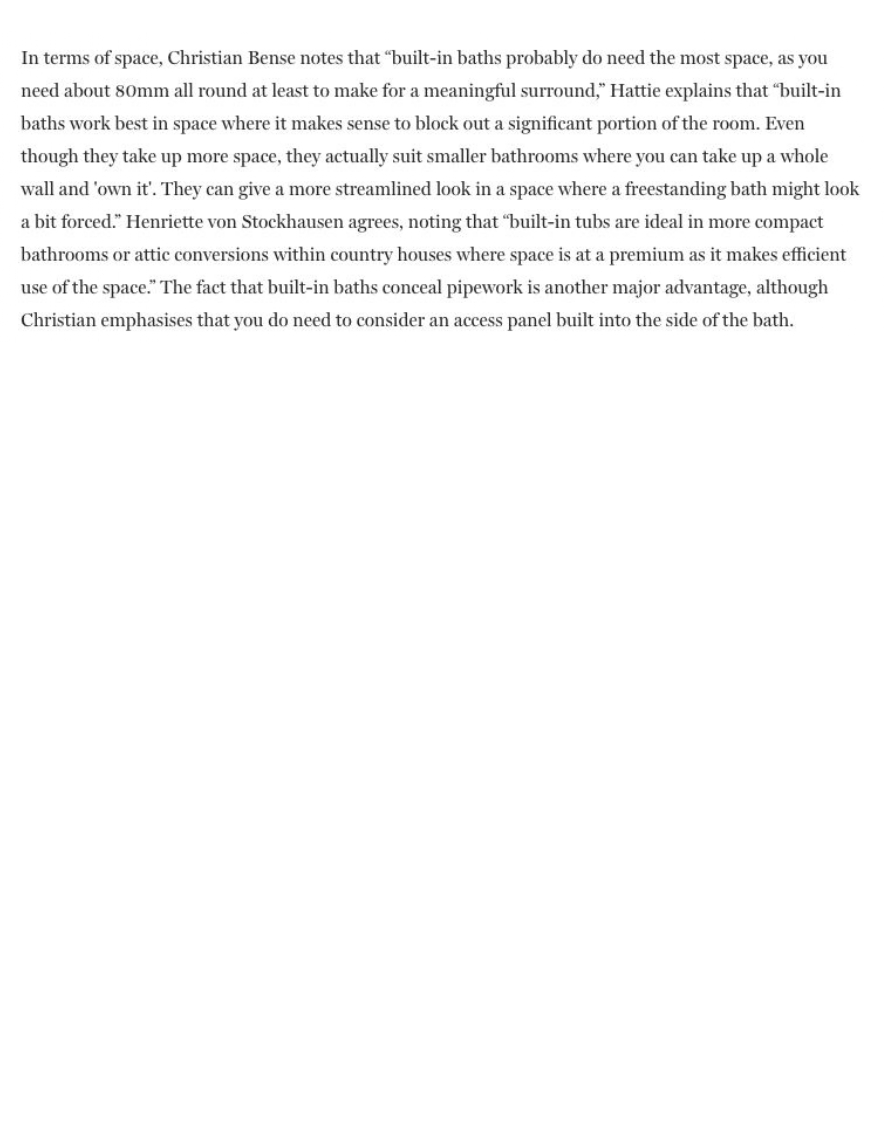 In terms of space, Christian Bense notes that “built-in baths probably do need the most space, as you need about 80mm all round at least to make for a meaningful surround,” Hattie explains that “built-in baths work best in space where it makes sense to block out a significant portion of the room. Even though they take up more space, they actually suit smaller bathrooms where you can take up a whole wall and 'own it'. They can give a more streamlined look in a space where a freestanding bath might look a bit forced.” Henriette von Stockhausen agrees, noting that “built-in tubs are ideal in more compact bathrooms or attic conversions within country houses where space is at a premium as it makes efficient use of the space.” The fact that built-in baths conceal pipework is another major advantage, although Christian emphasises that you do need to consider an access panel built into the side of the bath.